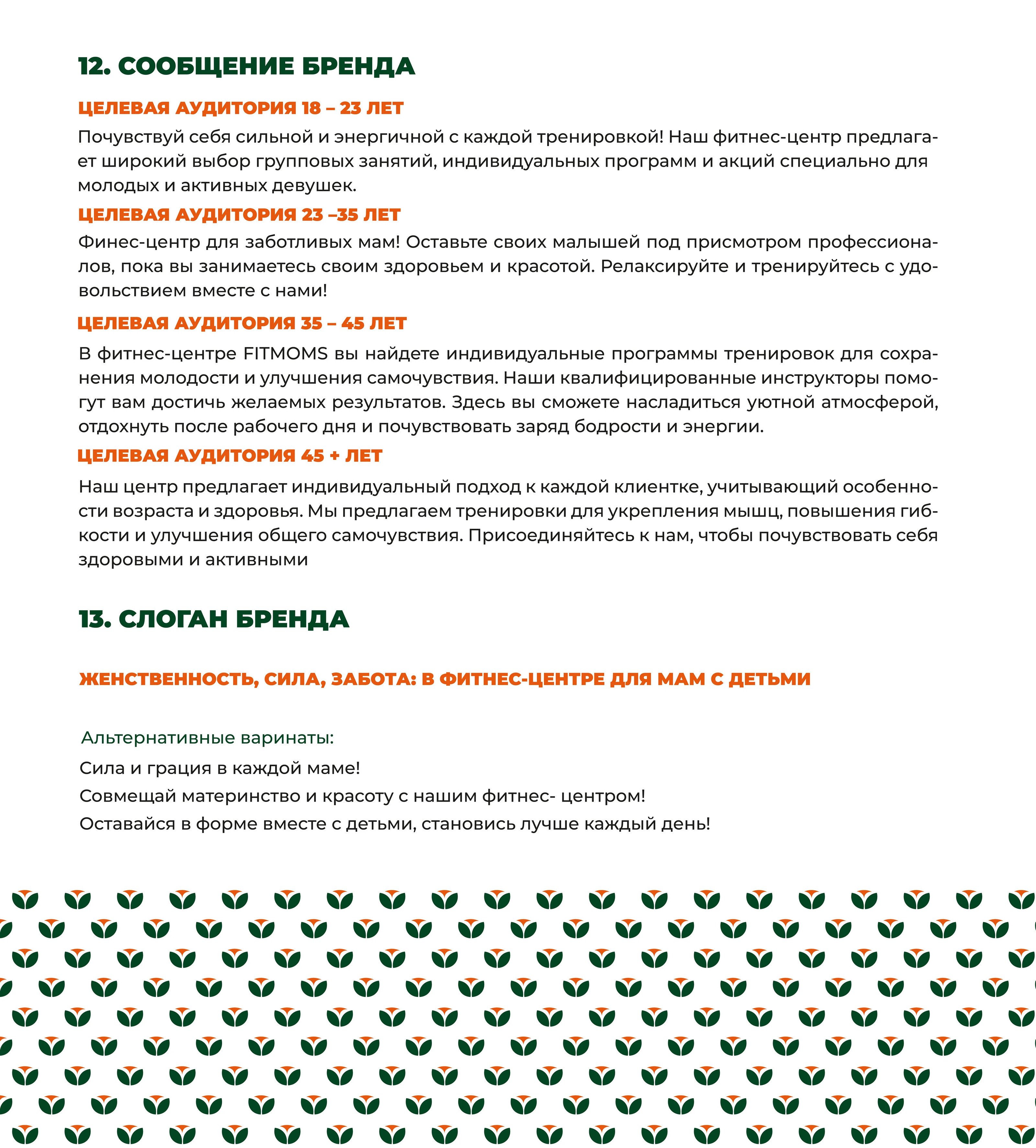 12. СООБЩЕНИЕ БРЕНДА

ЦЕЛЕВАЯ АУДИТОРИЯ 18 – 23 ЛЕТ

Почувствуй себя сильной и энергичной с каждой тренировкой! Наш фитнес-центр предлагает широкий выбор групповых занятий, индивидуальных программ и акций специально для молодых и активных девушек.

ЦЕЛЕВАЯ АУДИТОРИЯ 23 –35 ЛЕТ

Финес-центр для заботливых мам! Оставьте своих малышей под присмотром профессионалов, пока вы занимаетесь своим здоровьем и красотой. Релаксируйте и тренируйтесь с удовольствием вместе с нами!

ЦЕЛЕВАЯ АУДИТОРИЯ 35 – 45 ЛЕТ

В фитнес-центре FITMOMS вы найдете индивидуальные программы тренировок для сохранения молодости и улучшения самочувствия. Наши квалифицированные инструкторы помогут вам достичь желаемых результатов. Здесь вы сможете насладиться уютной атмосферой, отдохнуть после рабочего дня и почувствовать заряд бодрости и энергии.

ЦЕЛЕВАЯ АУДИТОРИЯ 45 + ЛЕТ

Наш центр предлагает индивидуальный подход к каждой клиентке, учитывающий особенности возраста и здоровья. Мы предлагаем тренировки для укрепления мышц, повышения гибкости и улучшения общего самочувствия. Присоединяйтесь к нам, чтобы почувствовать себя здоровыми и активными

13. СЛОГАН БРЕНДА

ЖЕНСТВЕННОСТЬ, СИЛА, ЗАБОТА: В ФИТНЕС-ЦЕНТРЕ ДЛЯ МАМ С ДЕТЬМИ

Альтернативные варинаты:

Сила и грация в каждой маме!

Совмещай материнство и красоту с нашим фитнес- центром!

Оставайся в форме вместе с детьми, становись лучше каждый день!